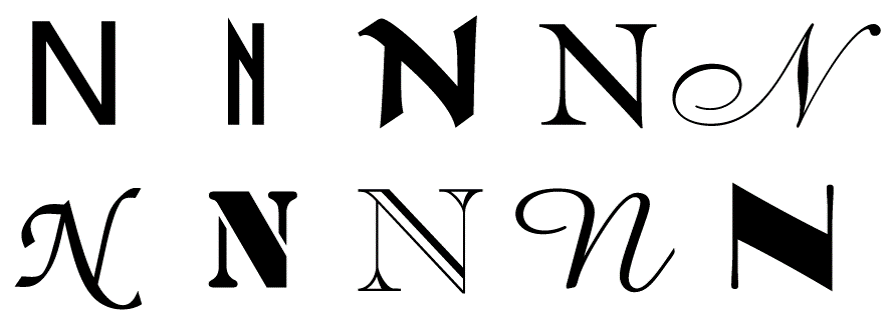 N N N N N
N N N N N